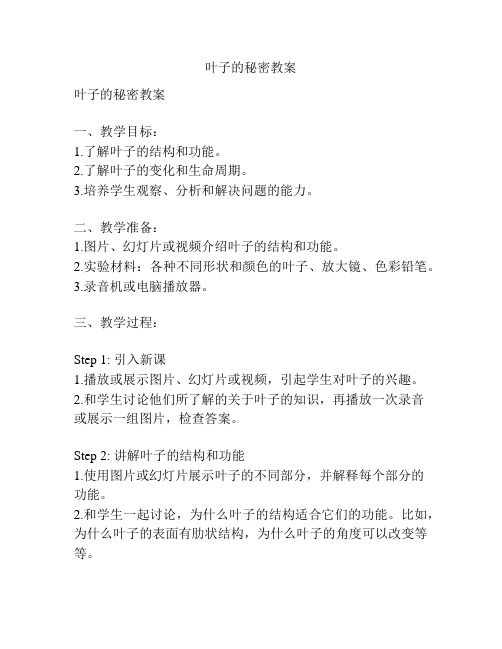 叶子的秘密教案

叶子的秘密教案

一、教学目标：
1.了解叶子的结构和功能。
2.了解叶子的变化和生命周期。
3.培养学生观察、分析和解决问题的能力。

二、教学准备：
1.图片、幻灯片或视频介绍叶子的结构和功能。
2.实验材料：各种不同形状和颜色的叶子、放大镜、色彩铅笔。
3.录音机或电脑播放器。

三、教学过程：

Step 1: 引入新课
1.播放或展示图片、幻灯片或视频，引起学生对叶子的兴趣。
2.和学生讨论他们所了解的关于叶子的知识，再播放一次录音或展示一组图片，检查答案。

Step 2: 讲解叶子的结构和功能
1.使用图片或幻灯片展示叶子的不同部分，并解释每个部分的功能。
2.和学生一起讨论，为什么叶子的结构适合它们的功能。比如，为什么叶子的表面有肋状结构，为什么叶子的角度可以改变等等。